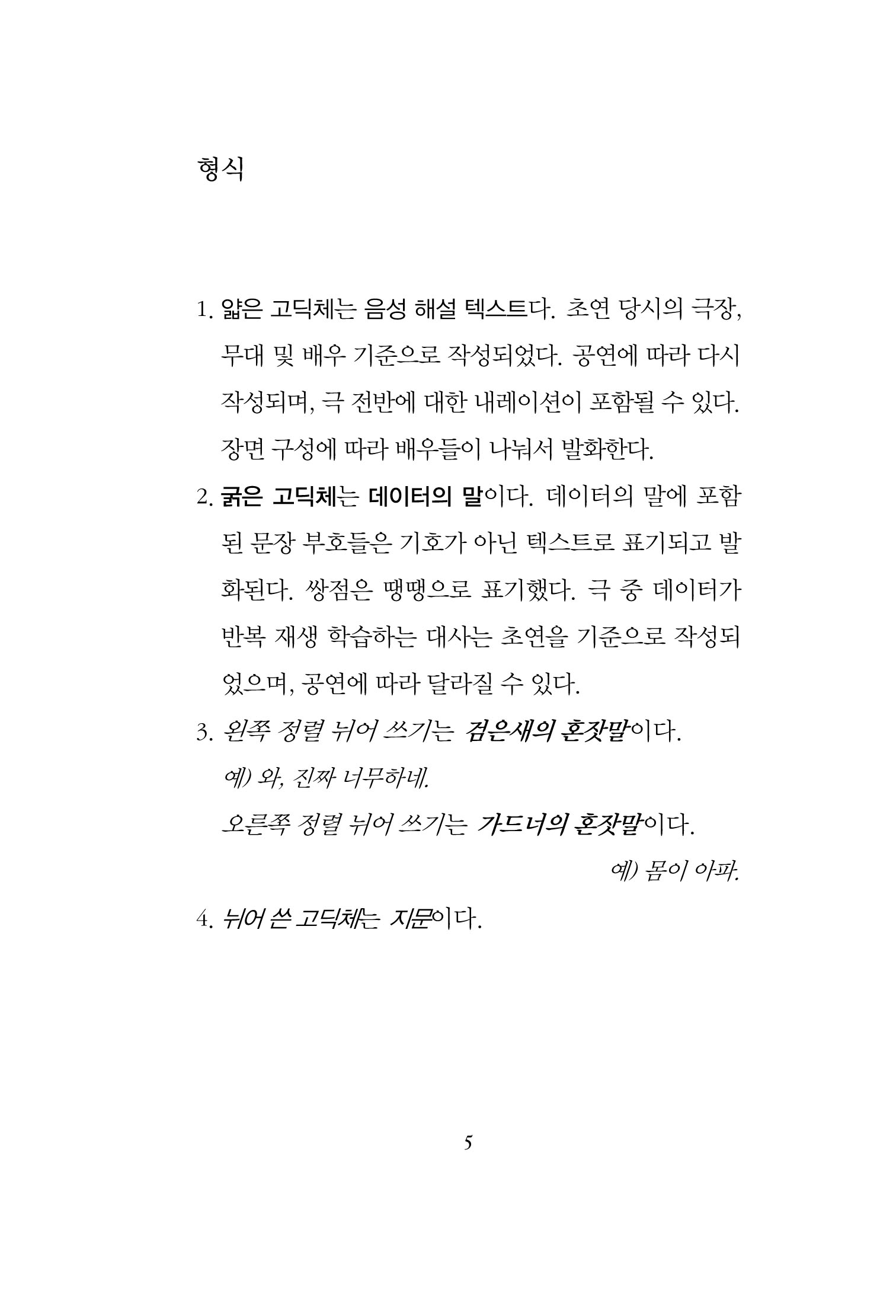 형식

1. 얇은 고딕체는 음성 해설 텍스트다. 초연 당시의 극장, 무대 및 배우 기준으로 작성되었다. 공연에 따라 다시 작성되며, 극 전반에 대한 내레이션이 포함될 수 있다. 장면 구성에 따라 배우들이 나눠서 발화한다.

2. 굵은 고딕체는 데이터의 말이다. 데이터의 말에 포함된 문장 부호들은 기호가 아닌 텍스트로 표기되고 발화된다. 쌍점은 땡땡으로 표기했다. 극 중 데이터가 반복 재생 학습하는 대사는 초연을 기준으로 작성되었으며, 공연에 따라 달라질 수 있다.

3. 왼쪽 정렬 뉘어 쓰기는 검은새의 혼잣말이다.
예) 와, 진짜 너무하네.
오른쪽 정렬 뉘어 쓰기는 가드너의 혼잣말이다.
예) 몸이 아파.

4. 뉘어 쓴 고딕체는 지문이다.

5